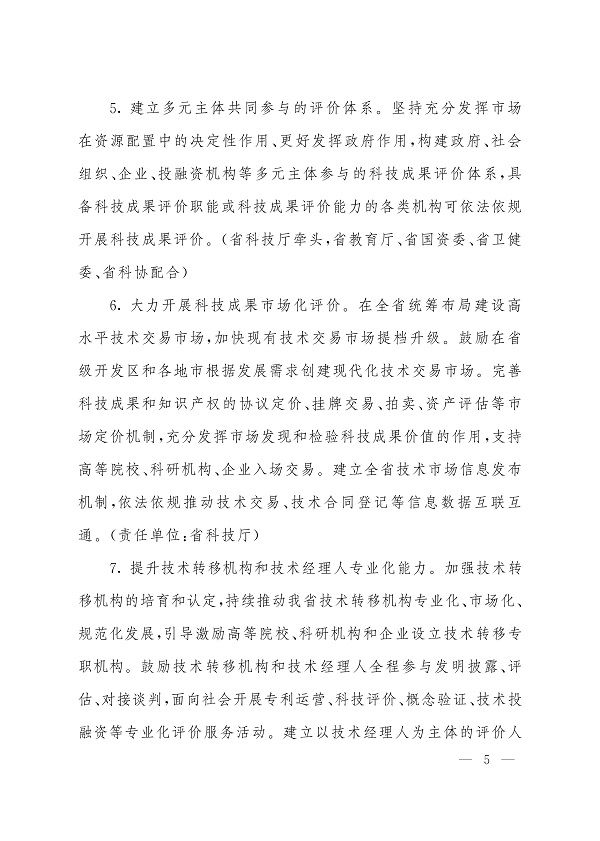 5. 建立多元主体共同参与的评价体系。坚持充分发挥市场在资源配置中的决定性作用、更好发挥政府作用，构建政府、社会组织、企业、投融资机构等多元主体参与的科技成果评价体系，具备科技成果评价职能或科技成果评价能力的各类机构可依法依规开展科技成果评价。（省科技厅牵头，省教育厅、省国资委、省卫健委、省科协配合）

6. 大力开展科技成果市场化评价。在全省统筹布局建设高水平技术交易市场，加快现有技术交易市场提档升级。鼓励在省级开发区和各地市根据发展需求创建现代化技术交易市场。完善科技成果和知识产权的协议定价、挂牌交易、拍卖、资产评估等市场定价机制，充分发挥市场发现和检验科技成果价值的作用，支持高等院校、科研机构、企业入场交易。建立全省技术市场信息发布机制，依法依规推动技术交易、技术合同登记等信息数据互联互通。（责任单位：省科技厅）

7. 提升技术转移机构和技术经理人专业化能力。加强技术转移机构的培育和认定，持续推动我省技术转移机构专业化、市场化、规范化发展，引导激励高等院校、科研机构和企业设立技术转移专职机构。鼓励技术转移机构和技术经理人全程参与发明披露、评估、对接谈判，面向社会开展专利运营、科技评价、概念验证、技术投融资等专业化评价服务活动。建立以技术经理人为主体的评价人

— 5 —